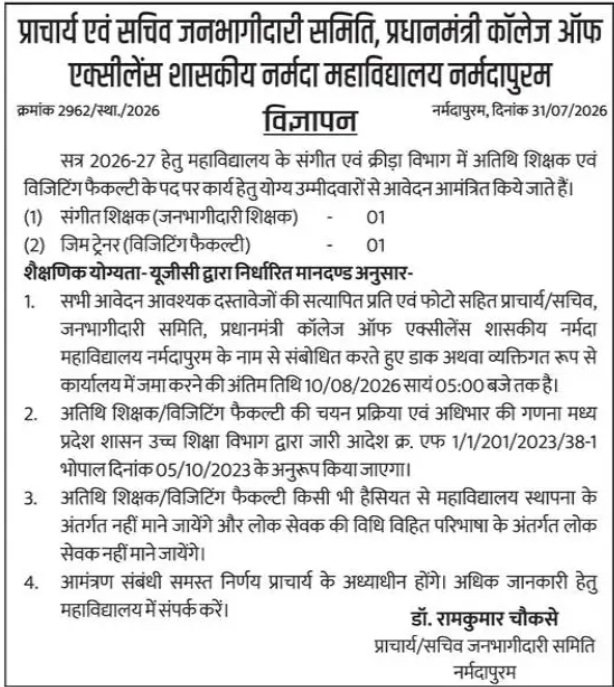 प्राचार्य एवं सचिव जनभागीदारी समिति, प्रधानमंत्री कॉलेज ऑफ एक्सीलेंस शासकीय नर्मदा महाविद्यालय नर्मदापुरम

क्रमांक 2962/स्था./2026

विज्ञापन

नर्मदापुरम, दिनांक 31/07/2026

सत्र 2026-27 हेतु महाविद्यालय के संगीत एवं क्रीड़ा विभाग में अतिथि शिक्षक एवं विजिटिंग फैकल्टी के पद पर कार्य हेतु योग्य उम्मीदवारों से आवेदन आमंत्रित किये जाते हैं।

(1) संगीत शिक्षक (जनभागीदारी शिक्षक) - 01

(2) जिम ट्रेनर (विजिटिंग फैकल्टी) - 01

शैक्षणिक योग्यता- यूजीसी द्वारा निर्धारित मानदण्ड अनुसार-

1. सभी आवेदन आवश्यक दस्तावेजों की सत्यापित प्रति एवं फोटो सहित प्राचार्य/सचिव, जनभागीदारी समिति, प्रधानमंत्री कॉलेज ऑफ एक्सीलेंस शासकीय नर्मदा महाविद्यालय नर्मदापुरम के नाम से संबोधित करते हुए डाक अथवा व्यक्तिगत रूप से कार्यालय में जमा करने की अंतिम तिथि 10/08/2026 सायं 05:00 बजे तक है।

2. अतिथि शिक्षक/विजिटिंग फैकल्टी की चयन प्रक्रिया एवं अधिभार की गणना मध्य प्रदेश शासन उच्च शिक्षा विभाग द्वारा जारी आदेश क्र. एफ 1/1/201/2023/38-1 भोपाल दिनांक 05/10/2023 के अनुरूप किया जाएगा।

3. अतिथि शिक्षक/विजिटिंग फैकल्टी किसी भी हैसियत से महाविद्यालय स्थापना के अंतर्गत नहीं माने जायेंगे और लोक सेवक की विधि विहित परिभाषा के अंतर्गत लोक सेवक नहीं माने जायेंगे।

4. आमंत्रण संबंधी समस्त निर्णय प्राचार्य के अध्याधीन होंगे। अधिक जानकारी हेतु महाविद्यालय में संपर्क करें।

डॉ. रामकुमार चौकसे
प्राचार्य/सचिव जनभागीदारी समिति
नर्मदापुरम